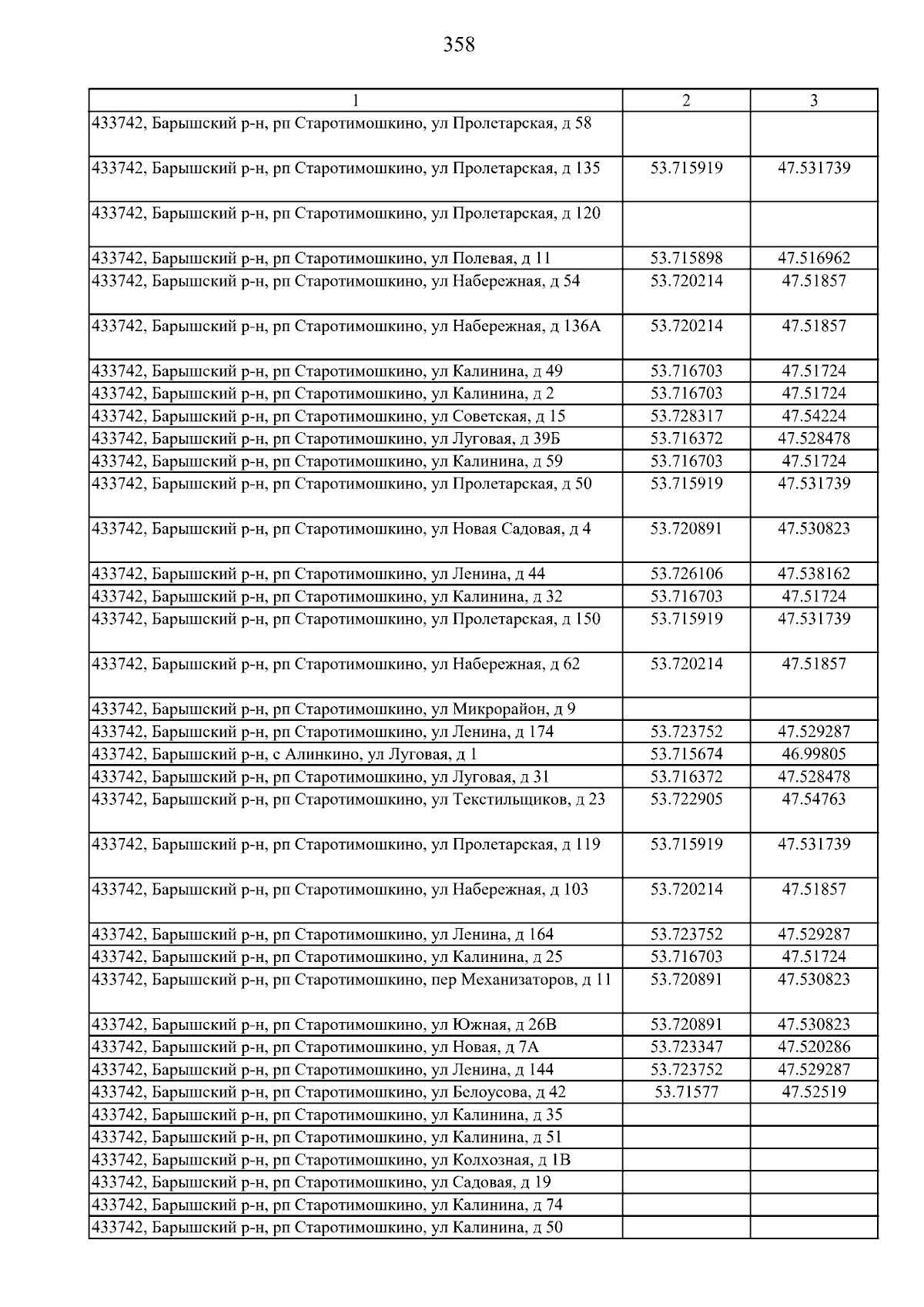 358

| 1 | 2 | 3 |
|---|---|---|
| 433742, Барышский р-н, рп Старотимошкино, ул Пролетарская, д 58 | | |
| 433742, Барышский р-н, рп Старотимошкино, ул Пролетарская, д 135 | 53.715919 | 47.531739 |
| 433742, Барышский р-н, рп Старотимошкино, ул Пролетарская, д 120 | | |
| 433742, Барышский р-н, рп Старотимошкино, ул Полевая, д 11 | 53.715898 | 47.516962 |
| 433742, Барышский р-н, рп Старотимошкино, ул Набережная, д 54 | 53.720214 | 47.51857 |
| 433742, Барышский р-н, рп Старотимошкино, ул Набережная, д 136А | 53.720214 | 47.51857 |
| 433742, Барышский р-н, рп Старотимошкино, ул Калинина, д 49 | 53.716703 | 47.51724 |
| 433742, Барышский р-н, рп Старотимошкино, ул Калинина, д 2 | 53.716703 | 47.51724 |
| 433742, Барышский р-н, рп Старотимошкино, ул Советская, д 15 | 53.728317 | 47.54224 |
| 433742, Барышский р-н, рп Старотимошкино, ул Луговая, д 39Б | 53.716372 | 47.528478 |
| 433742, Барышский р-н, рп Старотимошкино, ул Калинина, д 59 | 53.716703 | 47.51724 |
| 433742, Барышский р-н, рп Старотимошкино, ул Пролетарская, д 50 | 53.715919 | 47.531739 |
| 433742, Барышский р-н, рп Старотимошкино, ул Новая Садовая, д 4 | 53.720891 | 47.530823 |
| 433742, Барышский р-н, рп Старотимошкино, ул Ленина, д 44 | 53.726106 | 47.538162 |
| 433742, Барышский р-н, рп Старотимошкино, ул Калинина, д 32 | 53.716703 | 47.51724 |
| 433742, Барышский р-н, рп Старотимошкино, ул Пролетарская, д 150 | 53.715919 | 47.531739 |
| 433742, Барышский р-н, рп Старотимошкино, ул Набережная, д 62 | 53.720214 | 47.51857 |
| 433742, Барышский р-н, рп Старотимошкино, ул Микрорайон, д 9 | | |
| 433742, Барышский р-н, рп Старотимошкино, ул Ленина, д 174 | 53.723752 | 47.529287 |
| 433742, Барышский р-н, с Алинкино, ул Луговая, д 1 | 53.715674 | 46.99805 |
| 433742, Барышский р-н, рп Старотимошкино, ул Луговая, д 31 | 53.716372 | 47.528478 |
| 433742, Барышский р-н, рп Старотимошкино, ул Текстильщиков, д 23 | 53.722905 | 47.54763 |
| 433742, Барышский р-н, рп Старотимошкино, ул Пролетарская, д 119 | 53.715919 | 47.531739 |
| 433742, Барышский р-н, рп Старотимошкино, ул Набережная, д 103 | 53.720214 | 47.51857 |
| 433742, Барышский р-н, рп Старотимошкино, ул Ленина, д 164 | 53.723752 | 47.529287 |
| 433742, Барышский р-н, рп Старотимошкино, ул Калинина, д 25 | 53.716703 | 47.51724 |
| 433742, Барышский р-н, рп Старотимошкино, пер Механизаторов, д 11 | 53.720891 | 47.530823 |
| 433742, Барышский р-н, рп Старотимошкино, ул Южная, д 26В | 53.720891 | 47.530823 |
| 433742, Барышский р-н, рп Старотимошкино, ул Новая, д 7А | 53.723347 | 47.520286 |
| 433742, Барышский р-н, рп Старотимошкино, ул Ленина, д 144 | 53.723752 | 47.529287 |
| 433742, Барышский р-н, рп Старотимошкино, ул Белоусова, д 42 | 53.71577 | 47.52519 |
| 433742, Барышский р-н, рп Старотимошкино, ул Калинина, д 35 | | |
| 433742, Барышский р-н, рп Старотимошкино, ул Калинина, д 51 | | |
| 433742, Барышский р-н, рп Старотимошкино, ул Колхозная, д 1В | | |
| 433742, Барышский р-н, рп Старотимошкино, ул Садовая, д 19 | | |
| 433742, Барышский р-н, рп Старотимошкино, ул Калинина, д 74 | | |
| 433742, Барышский р-н, рп Старотимошкино, ул Калинина, д 50 | | |